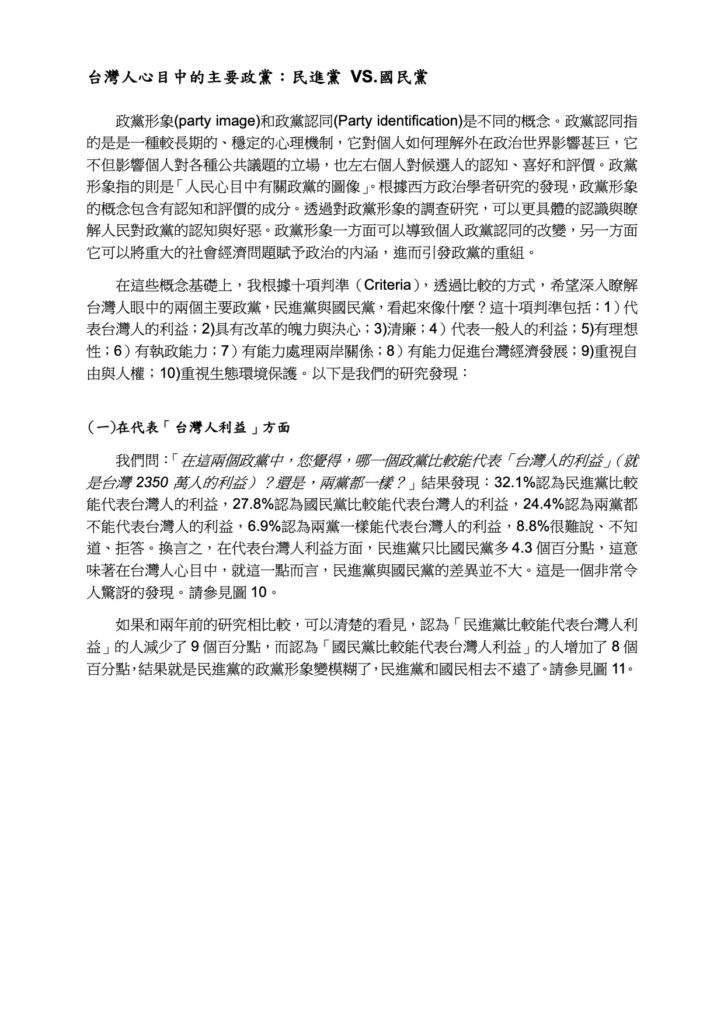 台灣人心目中的主要政黨：民進黨 VS.國民黨

政黨形象(party image)和政黨認同(Party identification)是不同的概念。政黨認同指的是是一種較長期的、穩定的心理機制，它對個人如何理解外在政治世界影響甚巨，它不但影響個人對各種公共議題的立場，也左右個人對候選人的認知、喜好和評價。政黨形象指的則是「人民心目中有關政黨的圖像」。根據西方政治學者研究的發現，政黨形象的概念包含有認知和評價的成分。透過對政黨形象的調查研究，可以更具體的認識與瞭解人民對政黨的認知與好惡。政黨形象一方面可以導致個人政黨認同的改變，另一方面它可以將重大的社會經濟問題賦予政治的內涵，進而引發政黨的重組。

在這些概念基礎上，我根據十項判準（Criteria），透過比較的方式，希望深入瞭解台灣人眼中的兩個主要政黨，民進黨與國民黨，看起來像什麼？這十項判準包括：1）代表台灣人的利益；2)具有改革的魄力與決心；3)清廉；4）代表一般人的利益；5)有理想性；6）有執政能力；7）有能力處理兩岸關係；8）有能力促進台灣經濟發展；9)重視自由與人權；10)重視生態環境保護。以下是我們的研究發現：

(一)在代表「台灣人利益」方面

我們問：「在這兩個政黨中，您覺得，哪一個政黨比較能代表「台灣人的利益」（就是台灣 2350 萬人的利益）？還是，兩黨都一樣？」結果發現：32.1%認為民進黨比較能代表台灣人的利益，27.8%認為國民黨比較能代表台灣人的利益，24.4%認為兩黨都不能代表台灣人的利益，6.9%認為兩黨一樣能代表台灣人的利益，8.8%很難說、不知道、拒答。換言之，在代表台灣人利益方面，民進黨只比國民黨多 4.3 個百分點，這意味著在台灣人心目中，就這一點而言，民進黨與國民黨的差異並不大。這是一個非常令人驚訝的發現。請參見圖 10。

如果和兩年前的研究相比較，可以清楚的看見，認為「民進黨比較能代表台灣人利益」的人減少了 9 個百分點，而認為「國民黨比較能代表台灣人利益」的人增加了 8 個百分點，結果就是民進黨的政黨形象變模糊了，民進黨和國民相去不遠了。請參見圖 11。